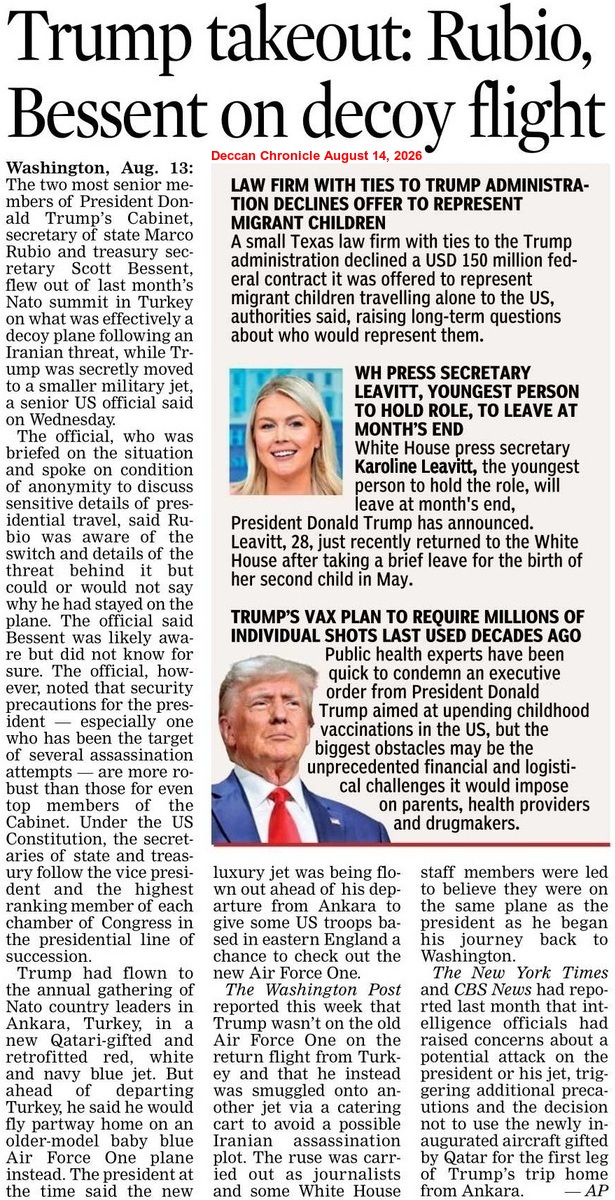 Trump takeout: Rubio, Bessent on decoy flight

Deccan Chronicle August 14, 2026

Washington, Aug. 13: The two most senior members of President Donald Trump's Cabinet, secretary of state Marco Rubio and treasury secretary Scott Bessent, flew out of last month's Nato summit in Turkey on what was effectively a decoy plane following an Iranian threat, while Trump was secretly moved to a smaller military jet, a senior US official said on Wednesday.

The official, who was briefed on the situation and spoke on condition of anonymity to discuss sensitive details of presidential travel, said Rubio was aware of the switch and details of the threat behind it but could or would not say why he had stayed on the plane. The official said Bessent was likely aware but did not know for sure. The official, however, noted that security precautions for the president — especially one who has been the target of several assassination attempts — are more robust than those for even top members of the Cabinet. Under the US Constitution, the secretaries of state and treasury follow the vice president and the highest ranking member of each chamber of Congress in the presidential line of succession.

Trump had flown to the annual gathering of Nato country leaders in Ankara, Turkey, in a new Qatari-gifted and retrofitted red, white and navy blue jet. But ahead of departing Turkey, he said he would fly partway home on an older-model baby blue Air Force One plane instead. The president at the time said the new luxury jet was being flown out ahead of his departure from Ankara to give some US troops based in eastern England a chance to check out the new Air Force One.

The Washington Post reported this week that Trump wasn't on the old Air Force One on the return flight from Turkey and that he instead was smuggled onto another jet via a catering cart to avoid a possible Iranian assassination plot. The ruse was carried out as journalists and some White House staff members were led to believe they were on the same plane as the president as he began his journey back to Washington.

The New York Times and CBS News had reported last month that intelligence officials had raised concerns about a potential attack on the president or his jet, triggering additional precautions and the decision not to use the newly inaugurated aircraft gifted by Qatar for the first leg of Trump's trip home from Ankara. — AP

LAW FIRM WITH TIES TO TRUMP ADMINISTRATION DECLINES OFFER TO REPRESENT MIGRANT CHILDREN
A small Texas law firm with ties to the Trump administration declined a USD 150 million federal contract it was offered to represent migrant children travelling alone to the US, authorities said, raising long-term questions about who would represent them.

WH PRESS SECRETARY LEAVITT, YOUNGEST PERSON TO HOLD ROLE, TO LEAVE AT MONTH'S END
White House press secretary Karoline Leavitt, the youngest person to hold the role, will leave at month's end, President Donald Trump has announced. Leavitt, 28, just recently returned to the White House after taking a brief leave for the birth of her second child in May.

TRUMP'S VAX PLAN TO REQUIRE MILLIONS OF INDIVIDUAL SHOTS LAST USED DECADES AGO
Public health experts have been quick to condemn an executive order from President Donald Trump aimed at upending childhood vaccinations in the US, but the biggest obstacles may be the unprecedented financial and logistical challenges it would impose on parents, health providers and drugmakers.